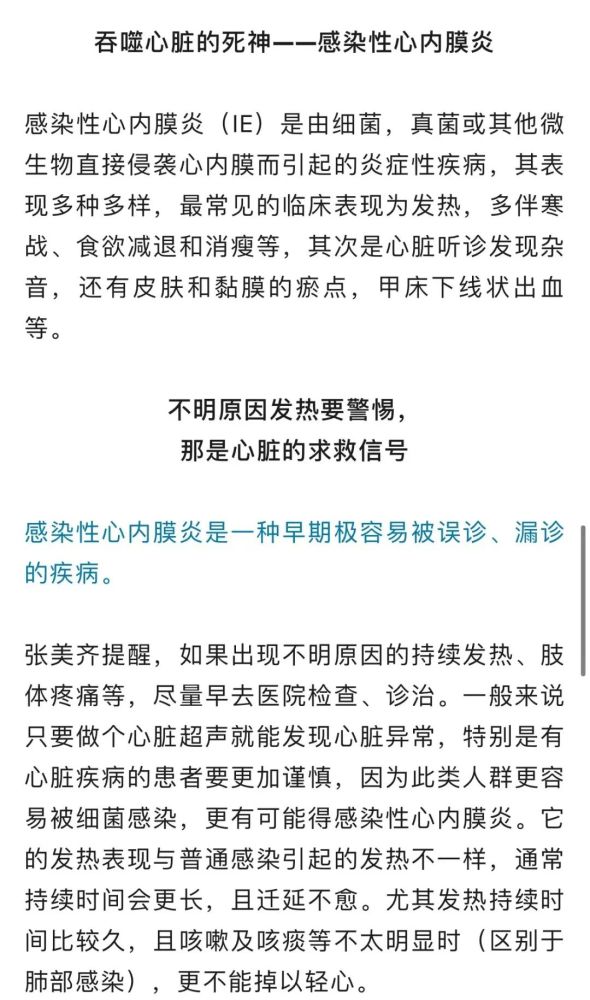 吞噬心脏的死神——感染性心内膜炎

感染性心内膜炎（IE）是由细菌，真菌或其他微生物直接侵袭心内膜而引起的炎症性疾病，其表现多种多样，最常见的临床表现为发热，多伴寒战、食欲减退和消瘦等，其次是心脏听诊发现杂音，还有皮肤和黏膜的瘀点，甲床下线状出血等。

不明原因发热要警惕，
那是心脏的求救信号

感染性心内膜炎是一种早期极容易被误诊、漏诊的疾病。

张美齐提醒，如果出现不明原因的持续发热、肢体疼痛等，尽量早去医院检查、诊治。一般来说只要做个心脏超声就能发现心脏异常，特别是有心脏疾病的患者要更加谨慎，因为此类人群更容易被细菌感染，更有可能得感染性心内膜炎。它的发热表现与普通感染引起的发热不一样，通常持续时间会更长，且迁延不愈。尤其发热持续时间比较久，且咳嗽及咳痰等不太明显时（区别于肺部感染），更不能掉以轻心。